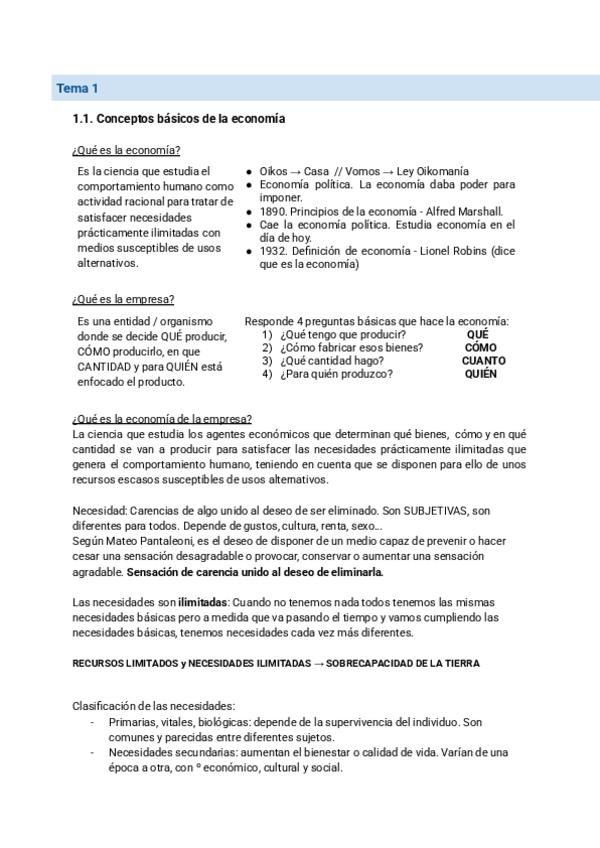 Tema 1

1.1. Conceptos básicos de la economía

¿Qué es la economía?

Es la ciencia que estudia el comportamiento humano como actividad racional para tratar de satisfacer necesidades prácticamente ilimitadas con medios susceptibles de usos alternativos.

- Oikos → Casa // Vomos → Ley Oikomanía
- Economía política. La economía daba poder para imponer.
- 1890. Principios de la economía - Alfred Marshall.
- Cae la economía política. Estudia economía en el día de hoy.
- 1932. Definición de economía - Lionel Robins (dice que es la economía)

¿Qué es la empresa?

Es una entidad / organismo donde se decide QUÉ producir, CÓMO producirlo, en que CANTIDAD y para QUIÉN está enfocado el producto.

Responde 4 preguntas básicas que hace la economía:
1) ¿Qué tengo que producir? QUÉ
2) ¿Cómo fabricar esos bienes? CÓMO
3) ¿Qué cantidad hago? CUANTO
4) ¿Para quién produzco? QUIÉN

¿Qué es la economía de la empresa?
La ciencia que estudia los agentes económicos que determinan qué bienes, cómo y en qué cantidad se van a producir para satisfacer las necesidades prácticamente ilimitadas que genera el comportamiento humano, teniendo en cuenta que se disponen para ello de unos recursos escasos susceptibles de usos alternativos.

Necesidad: Carencias de algo unido al deseo de ser eliminado. Son SUBJETIVAS, son diferentes para todos. Depende de gustos, cultura, renta, sexo...
Según Mateo Pantaleoni, es el deseo de disponer de un medio capaz de prevenir o hacer cesar una sensación desagradable o provocar, conservar o aumentar una sensación agradable. Sensación de carencia unido al deseo de eliminarla.

Las necesidades son ilimitadas: Cuando no tenemos nada todos tenemos las mismas necesidades básicas pero a medida que va pasando el tiempo y vamos cumpliendo las necesidades básicas, tenemos necesidades cada vez más diferentes.

RECURSOS LIMITADOS y NECESIDADES ILIMITADAS → SOBRECAPACIDAD DE LA TIERRA

Clasificación de las necesidades:
- Primarias, vitales, biológicas: depende de la supervivencia del individuo. Son comunes y parecidas entre diferentes sujetos.
- Necesidades secundarias: aumentan el bienestar o calidad de vida. Varían de una época a otra, con º económico, cultural y social.